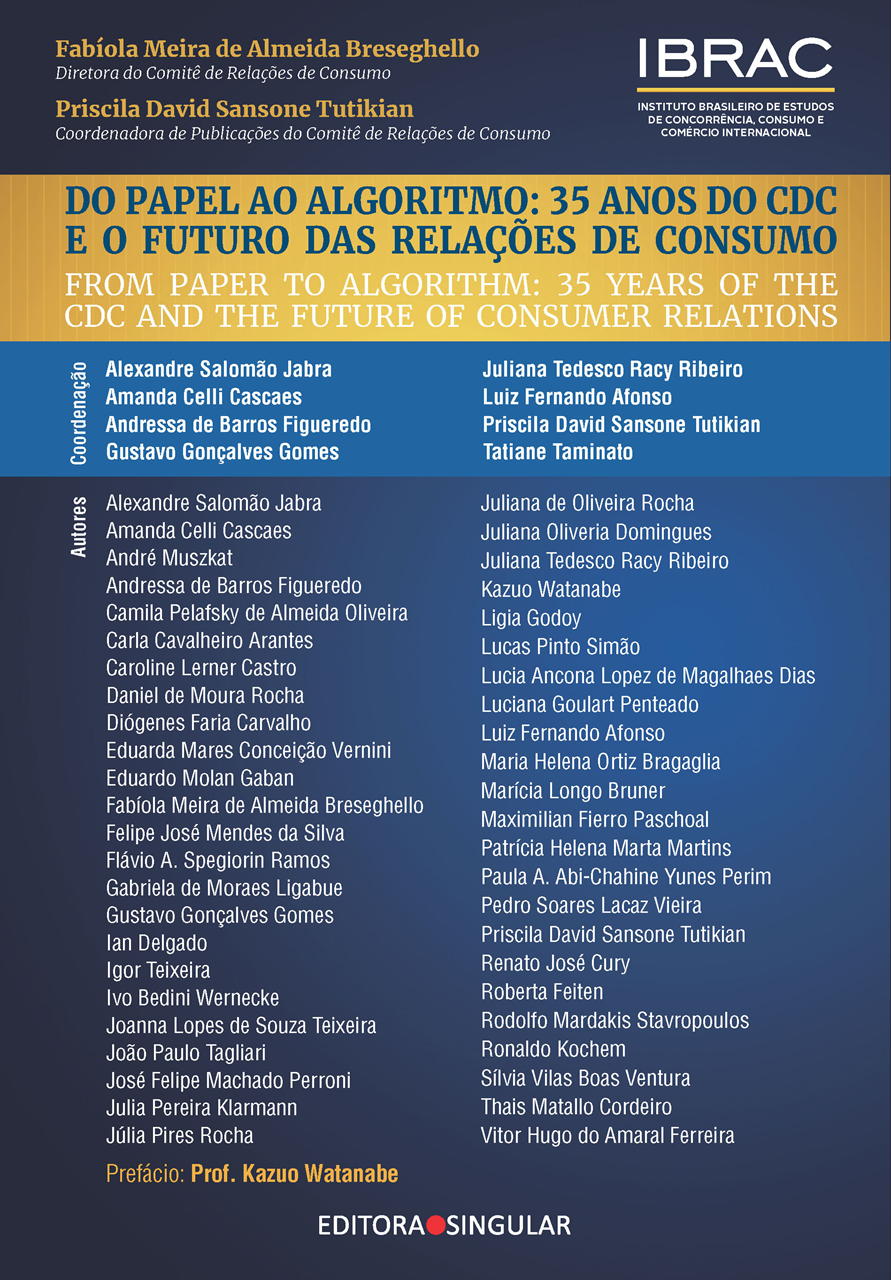 Fabíola Meira de Almeida Breseghello
Diretora do Comitê de Relações de Consumo

Priscila David Sansone Tutikian
Coordenadora de Publicações do Comitê de Relações de Consumo

IBRAC
INSTITUTO BRASILEIRO DE ESTUDOS DE CONCORRÊNCIA, CONSUMO E COMÉRCIO INTERNACIONAL

DO PAPEL AO ALGORITMO: 35 ANOS DO CDC E O FUTURO DAS RELAÇÕES DE CONSUMO
FROM PAPER TO ALGORITHM: 35 YEARS OF THE CDC AND THE FUTURE OF CONSUMER RELATIONS

Coordenação
Alexandre Salomão Jabra
Amanda Celli Cascaes
Andressa de Barros Figueredo
Gustavo Gonçalves Gomes

Juliana Tedesco Racy Ribeiro
Luiz Fernando Afonso
Priscila David Sansone Tutikian
Tatiane Taminato

Autores
Alexandre Salomão Jabra
Amanda Celli Cascaes
André Muszkat
Andressa de Barros Figueredo
Camila Pelafsky de Almeida Oliveira
Carla Cavalheiro Arantes
Caroline Lerner Castro
Daniel de Moura Rocha
Diógenes Faria Carvalho
Eduarda Mares Conceição Vernini
Eduardo Molan Gaban
Fabíola Meira de Almeida Breseghello
Felipe José Mendes da Silva
Flávio A. Spegiorin Ramos
Gabriela de Moraes Ligabue
Gustavo Gonçalves Gomes
Ian Delgado
Igor Teixeira
Ivo Bedini Wernecke
Joanna Lopes de Souza Teixeira
João Paulo Tagliari
José Felipe Machado Perroni
Julia Pereira Klarmann
Júlia Pires Rocha

Juliana de Oliveira Rocha
Juliana Oliveria Domingues
Juliana Tedesco Racy Ribeiro
Kazuo Watanabe
Ligia Godoy
Lucas Pinto Simão
Lucia Ancona Lopez de Magalhaes Dias
Luciana Goulart Penteado
Luiz Fernando Afonso
Maria Helena Ortiz Bragaglia
Marícia Longo Bruner
Maximilian Fierro Paschoal
Patrícia Helena Marta Martins
Paula A. Abi-Chahine Yunes Perim
Pedro Soares Lacaz Vieira
Priscila David Sansone Tutikian
Renato José Cury
Roberta Feiten
Rodolfo Mardakis Stavropoulos
Ronaldo Kochem
Sílvia Vilas Boas Ventura
Thais Matallo Cordeiro
Vitor Hugo do Amaral Ferreira

Prefácio: Prof. Kazuo Watanabe

EDITORA SINGULAR